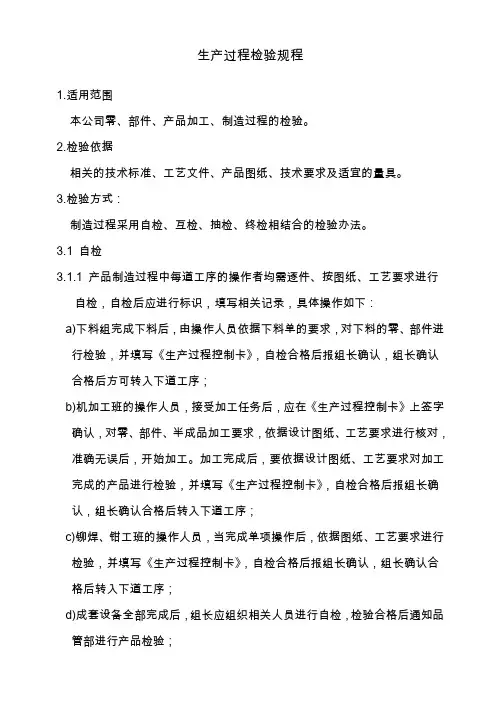 生产过程检验规程

1.适用范围

本公司零、部件、产品加工、制造过程的检验。

2.检验依据

相关的技术标准、工艺文件、产品图纸、技术要求及适宜的量具。

3.检验方式：

制造过程采用自检、互检、抽检、终检相结合的检验办法。

3.1 自检

3.1.1 产品制造过程中每道工序的操作者均需逐件、按图纸、工艺要求进行自检，自检后应进行标识，填写相关记录，具体操作如下：

a)下料组完成下料后，由操作人员依据下料单的要求，对下料的零、部件进行检验，并填写《生产过程控制卡》，自检合格后报组长确认，组长确认合格后方可转入下道工序；

b)机加工班的操作人员，接受加工任务后，应在《生产过程控制卡》上签字确认，对零、部件、半成品加工要求，依据设计图纸、工艺要求进行核对，准确无误后，开始加工。加工完成后，要依据设计图纸、工艺要求对加工完成的产品进行检验，并填写《生产过程控制卡》，自检合格后报组长确认，组长确认合格后转入下道工序；

c)铆焊、钳工班的操作人员，当完成单项操作后，依据图纸、工艺要求进行检验，并填写《生产过程控制卡》，自检合格后报组长确认，组长确认合格后转入下道工序；

d)成套设备全部完成后，组长应组织相关人员进行自检，检验合格后通知品管部进行产品检验；